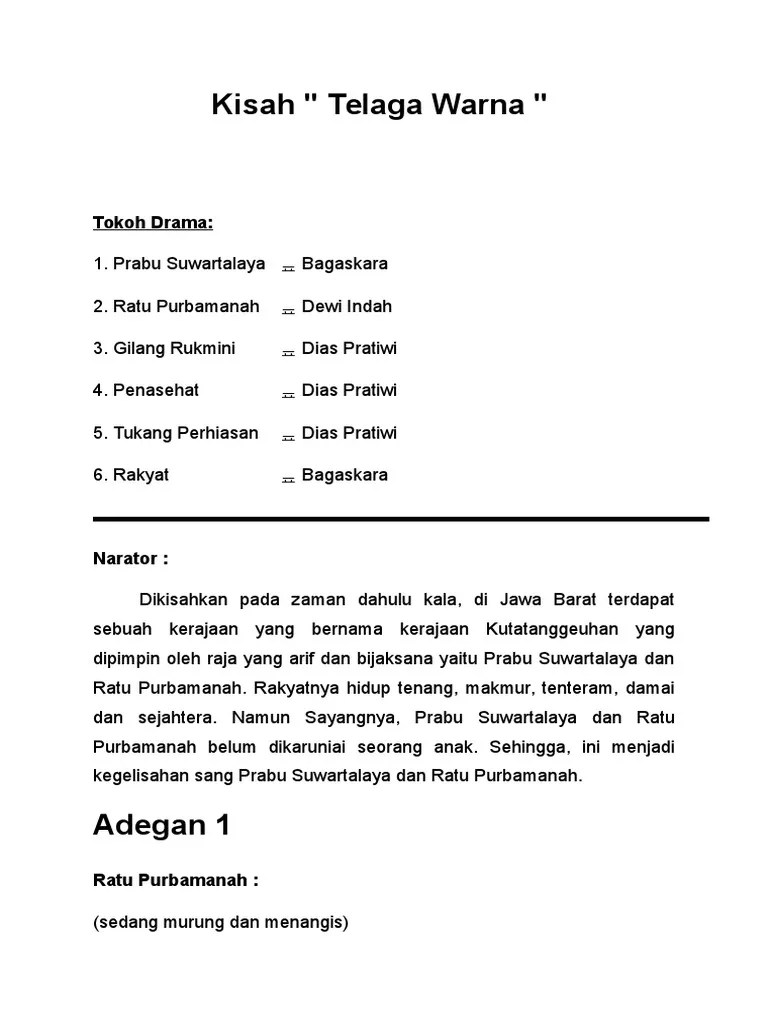 Kisah " Telaga Warna "

Tokoh Drama:

1. Prabu Suwartalaya : Bagaskara

2. Ratu Purbamanah : Dewi Indah

3. Gilang Rukmini : Dias Pratiwi

4. Penasehat : Dias Pratiwi

5. Tukang Perhiasan : Dias Pratiwi

6. Rakyat : Bagaskara

Narator :

Dikisahkan pada zaman dahulu kala, di Jawa Barat terdapat sebuah kerajaan yang bernama kerajaan Kutatanggeuhan yang dipimpin oleh raja yang arif dan bijaksana yaitu Prabu Suwartalaya dan Ratu Purbamanah. Rakyatnya hidup tenang, makmur, tenteram, damai dan sejahtera. Namun Sayangnya, Prabu Suwartalaya dan Ratu Purbamanah belum dikaruniai seorang anak. Sehingga, ini menjadi kegelisahan sang Prabu Suwartalaya dan Ratu Purbamanah.

Adegan 1

Ratu Purbamanah :

(sedang murung dan menangis)